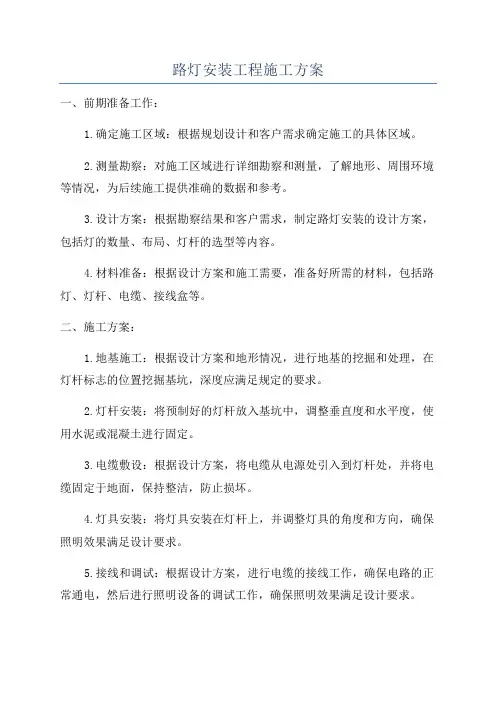 路灯安装工程施工方案

一、前期准备工作：

1.确定施工区域：根据规划设计和客户需求确定施工的具体区域。

2.测量勘察：对施工区域进行详细勘察和测量，了解地形、周围环境等情况，为后续施工提供准确的数据和参考。

3.设计方案：根据勘察结果和客户需求，制定路灯安装的设计方案，包括灯的数量、布局、灯杆的选型等内容。

4.材料准备：根据设计方案和施工需要，准备好所需的材料，包括路灯、灯杆、电缆、接线盒等。

二、施工方案：

1.地基施工：根据设计方案和地形情况，进行地基的挖掘和处理，在灯杆标志的位置挖掘基坑，深度应满足规定的要求。

2.灯杆安装：将预制好的灯杆放入基坑中，调整垂直度和水平度，使用水泥或混凝土进行固定。

3.电缆敷设：根据设计方案，将电缆从电源处引入到灯杆处，并将电缆固定于地面，保持整洁，防止损坏。

4.灯具安装：将灯具安装在灯杆上，并调整灯具的角度和方向，确保照明效果满足设计要求。

5.接线和调试：根据设计方案，进行电缆的接线工作，确保电路的正常通电，然后进行照明设备的调试工作，确保照明效果满足设计要求。